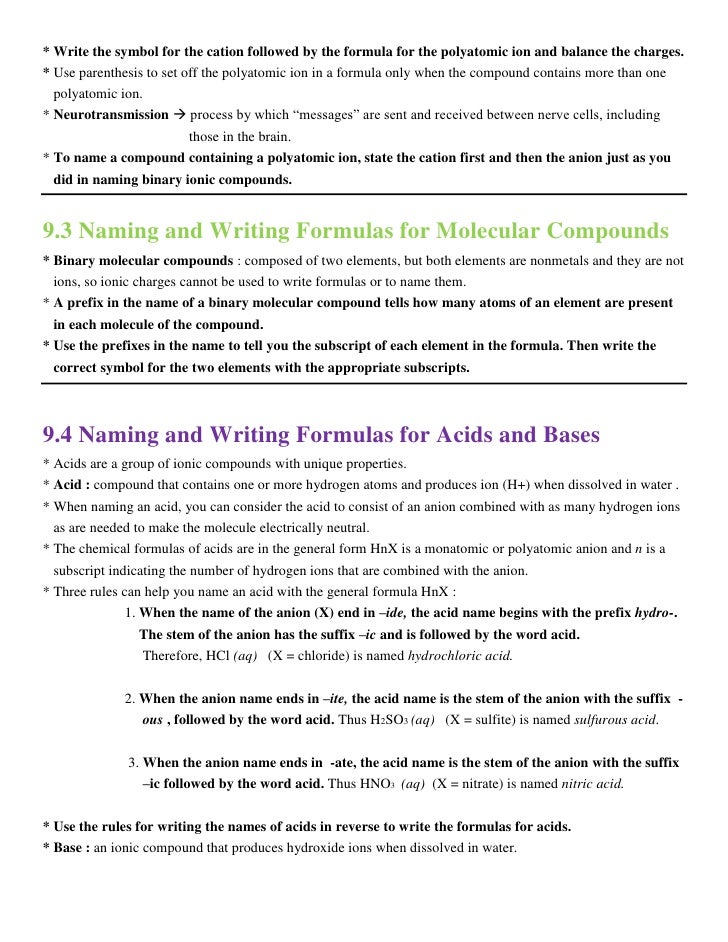 * Write the symbol for the cation followed by the formula for the polyatomic ion and balance the charges.
* Use parenthesis to set off the polyatomic ion in a formula only when the compound contains more than one polyatomic ion.
* Neurotransmission → process by which "messages" are sent and received between nerve cells, including those in the brain.
* To name a compound containing a polyatomic ion, state the cation first and then the anion just as you did in naming binary ionic compounds.

9.3 Naming and Writing Formulas for Molecular Compounds

* Binary molecular compounds : composed of two elements, but both elements are nonmetals and they are not ions, so ionic charges cannot be used to write formulas or to name them.
* A prefix in the name of a binary molecular compound tells how many atoms of an element are present in each molecule of the compound.
* Use the prefixes in the name to tell you the subscript of each element in the formula. Then write the correct symbol for the two elements with the appropriate subscripts.

9.4 Naming and Writing Formulas for Acids and Bases

* Acids are a group of ionic compounds with unique properties.
* Acid : compound that contains one or more hydrogen atoms and produces ion (H+) when dissolved in water .
* When naming an acid, you can consider the acid to consist of an anion combined with as many hydrogen ions as are needed to make the molecule electrically neutral.
* The chemical formulas of acids are in the general form HnX is a monatomic or polyatomic anion and n is a subscript indicating the number of hydrogen ions that are combined with the anion.
* Three rules can help you name an acid with the general formula HnX :

1. When the name of the anion (X) end in –ide, the acid name begins with the prefix hydro-. The stem of the anion has the suffix –ic and is followed by the word acid.
Therefore, HCl (aq) (X = chloride) is named hydrochloric acid.

2. When the anion name ends in –ite, the acid name is the stem of the anion with the suffix -ous , followed by the word acid. Thus $H_2SO_3$ (aq) (X = sulfite) is named sulfurous acid.

3. When the anion name ends in -ate, the acid name is the stem of the anion with the suffix –ic followed by the word acid. Thus $HNO_3$ (aq) (X = nitrate) is named nitric acid.

* Use the rules for writing the names of acids in reverse to write the formulas for acids.
* Base : an ionic compound that produces hydroxide ions when dissolved in water.